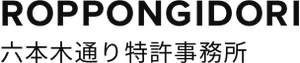 ROPPONGIDORI

六本木通り特許事務所